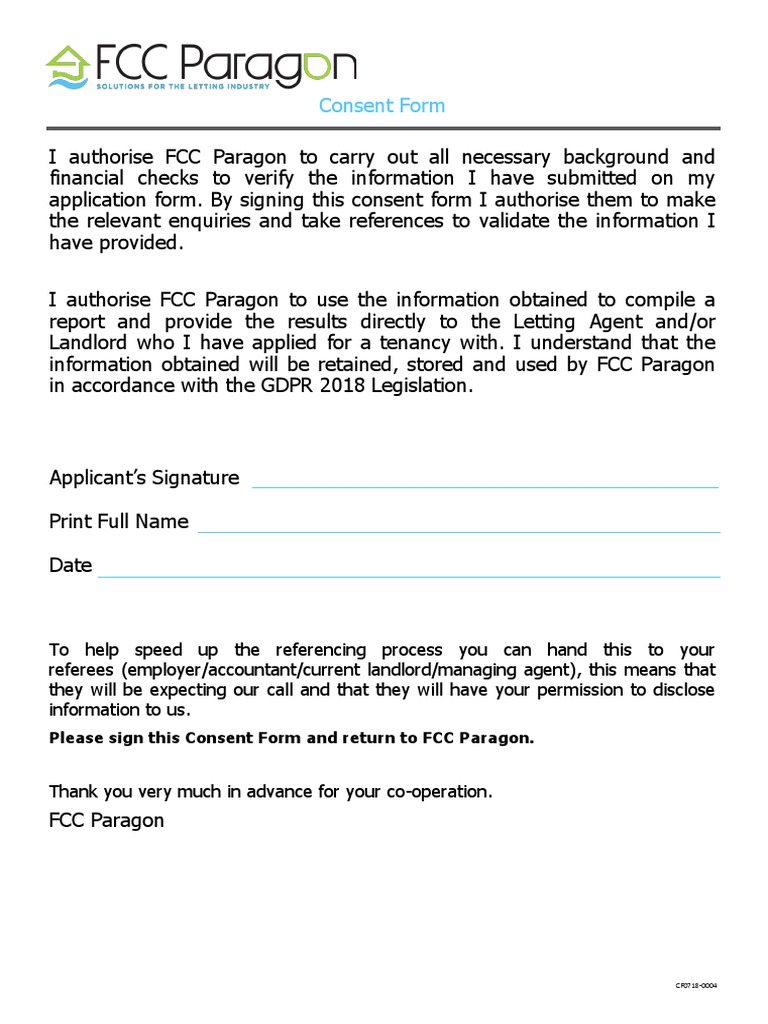 FCC Paragon
SOLUTIONS FOR THE LETTING INDUSTRY

Consent Form

I authorise FCC Paragon to carry out all necessary background and financial checks to verify the information I have submitted on my application form. By signing this consent form I authorise them to make the relevant enquiries and take references to validate the information I have provided.

I authorise FCC Paragon to use the information obtained to compile a report and provide the results directly to the Letting Agent and/or Landlord who I have applied for a tenancy with. I understand that the information obtained will be retained, stored and used by FCC Paragon in accordance with the GDPR 2018 Legislation.

Applicant's Signature

Print Full Name

Date

To help speed up the referencing process you can hand this to your referees (employer/accountant/current landlord/managing agent), this means that they will be expecting our call and that they will have your permission to disclose information to us.

Please sign this Consent Form and return to FCC Paragon.

Thank you very much in advance for your co-operation.

FCC Paragon

CF0718-0004